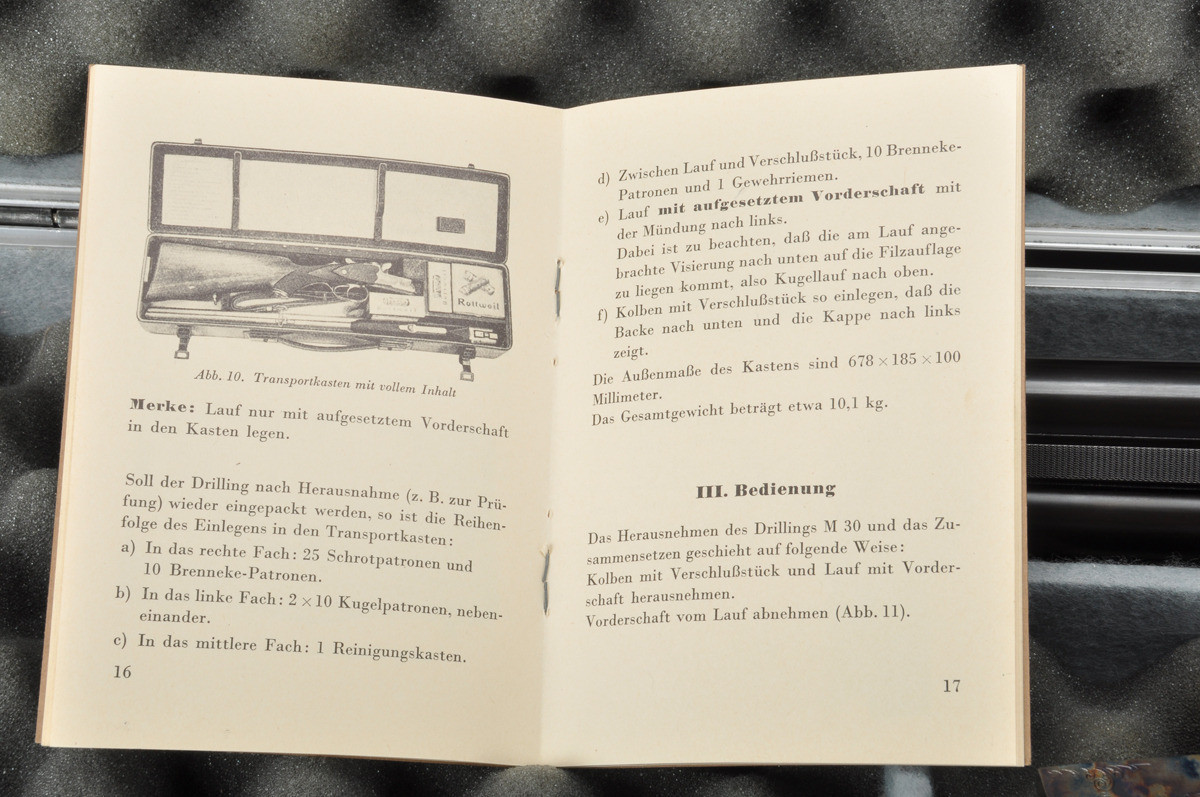 Rottweil

Abb. 10. Transportkasten mit vollem Inhalt

Merke: Lauf nur mit aufgesetztem Vorderschaft in den Kasten legen.

Soll der Drilling nach Herausnahme (z. B. zur Prüfung) wieder eingepackt werden, so ist die Reihenfolge des Einlegens in den Transportkasten:

a) In das rechte Fach: 25 Schrotpatronen und 10 Brenneke-Patronen.

b) In das linke Fach: $2 \times 10$ Kugelpatronen, nebeneinander.

c) In das mittlere Fach: 1 Reinigungskasten.

16

d) Zwischen Lauf und Verschlußstück, 10 Brenneke-Patronen und 1 Gewehrriemen.

e) Lauf mit aufgesetztem Vorderschaft mit der Mündung nach links.
Dabei ist zu beachten, daß die am Lauf angebrachte Visierung nach unten auf die Filzauflage zu liegen kommt, also Kugellauf nach oben.

f) Kolben mit Verschlußstück so einlegen, daß die Backe nach unten und die Kappe nach links zeigt.

Die Außenmaße des Kastens sind $678 \times 185 \times 100$ Millimeter.
Das Gesamtgewicht beträgt etwa 10,1 kg.

III. Bedienung

Das Herausnehmen des Drillings M 30 und das Zusammensetzen geschieht auf folgende Weise:
Kolben mit Verschlußstück und Lauf mit Vorderschaft herausnehmen.
Vorderschaft vom Lauf abnehmen (Abb. 11).

17